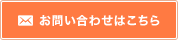 お問い合わせはこちら